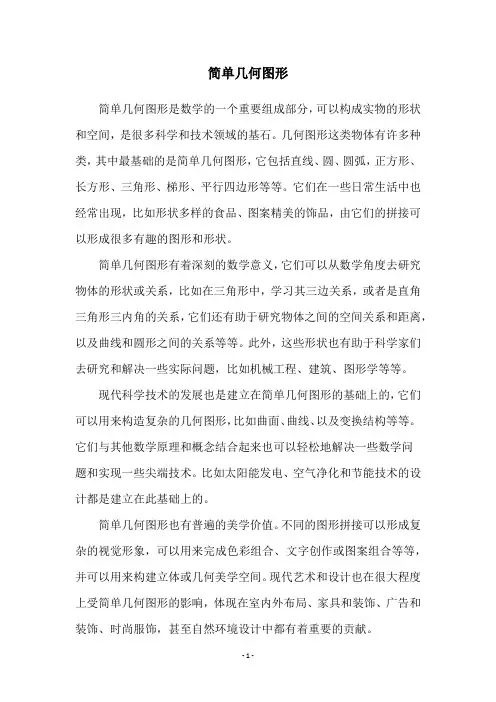 简单几何图形

简单几何图形是数学的一个重要组成部分，可以构成实物的形状和空间，是很多科学和技术领域的基石。几何图形这类物体有许多种类，其中最基础的是简单几何图形，它包括直线、圆、圆弧，正方形、长方形、三角形、梯形、平行四边形等等。它们在一些日常生活中也经常出现，比如形状多样的食品、图案精美的饰品，由它们的拼接可以形成很多有趣的图形和形状。

简单几何图形有着深刻的数学意义，它们可以从数学角度去研究物体的形状或关系，比如在三角形中，学习其三边关系，或者是直角三角形三内角的关系，它们还有助于研究物体之间的空间关系和距离，以及曲线和圆形之间的关系等等。此外，这些形状也有助于科学家们去研究和解决一些实际问题，比如机械工程、建筑、图形学等等。

现代科学技术的发展也是建立在简单几何图形的基础上的，它们可以用来构造复杂的几何图形，比如曲面、曲线、以及变换结构等等。它们与其他数学原理和概念结合起来也可以轻松地解决一些数学问题和实现一些尖端技术。比如太阳能发电、空气净化和节能技术的设计都是建立在此基础上的。

简单几何图形也有普遍的美学价值。不同的图形拼接可以形成复杂的视觉形象，可以用来完成色彩组合、文字创作或图案组合等等，并可以用来构建立体或几何美学空间。现代艺术和设计也在很大程度上受简单几何图形的影响，体现在室内外布局、家具和装饰、广告和装饰、时尚服饰，甚至自然环境设计中都有着重要的贡献。

- 1 -